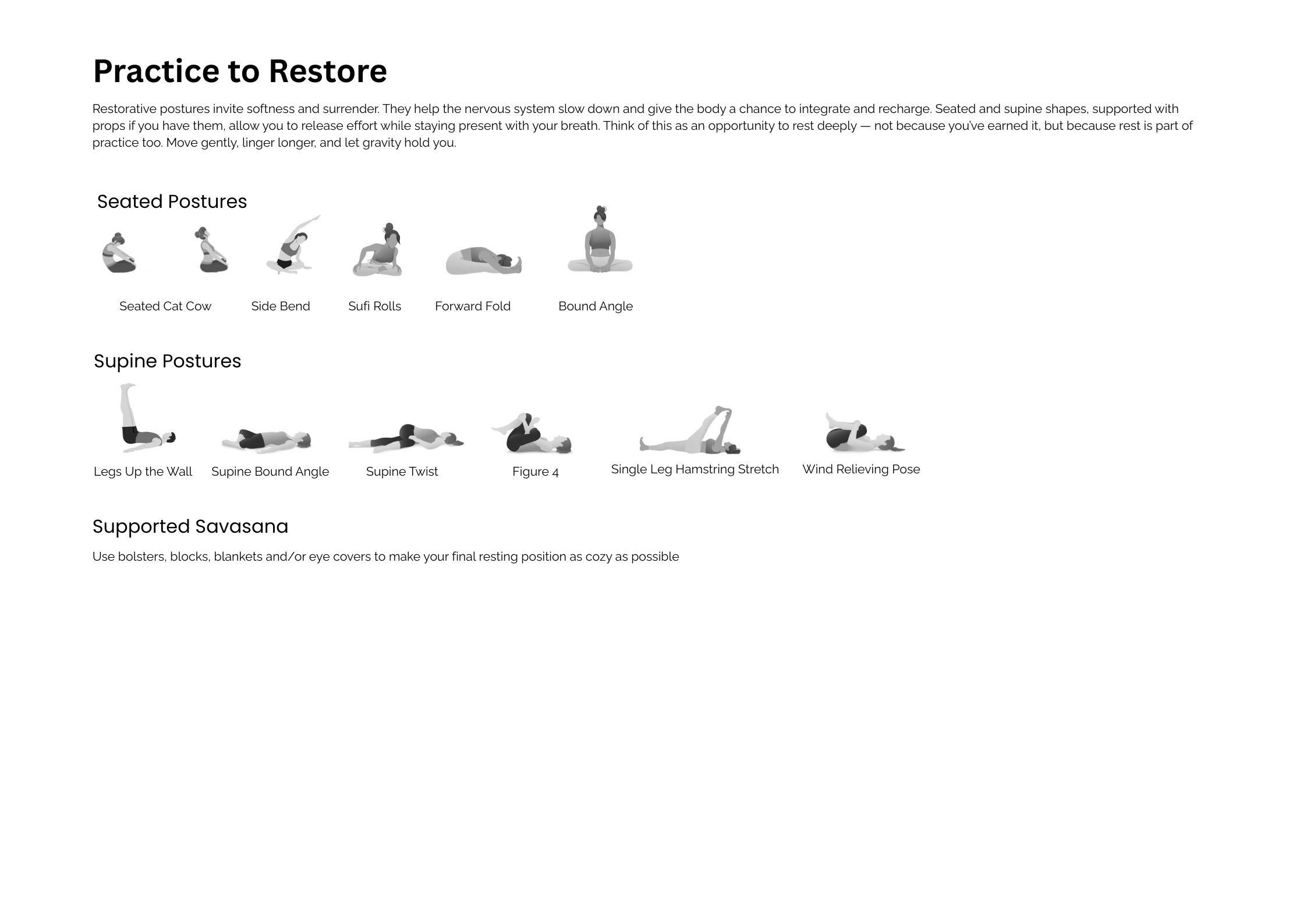 Practice to Restore

Restorative postures invite softness and surrender. They help the nervous system slow down and give the body a chance to integrate and recharge. Seated and supine shapes, supported with props if you have them, allow you to release effort while staying present with your breath. Think of this as an opportunity to rest deeply — not because you've earned it, but because rest is part of practice too. Move gently, linger longer, and let gravity hold you.

Seated Postures

Seated Cat Cow

Side Bend

Sufi Rolls

Forward Fold

Bound Angle

Supine Postures

Legs Up the Wall

Supine Bound Angle

Supine Twist

Figure 4

Single Leg Hamstring Stretch

Wind Relieving Pose

Supported Savasana

Use bolsters, blocks, blankets and/or eye covers to make your final resting position as cozy as possible